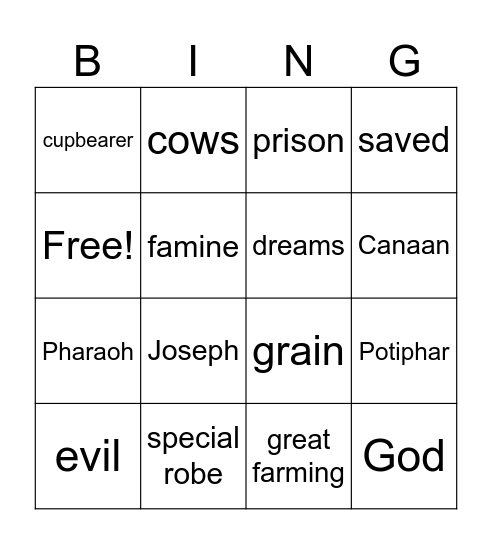 | B | I | N | G |
|---|---|---|---|
| cupbearer | cows | prison | saved |
| Free! | famine | dreams | Canaan |
| Pharaoh | Joseph | grain | Potiphar |
| evil | special robe | great farming | God |